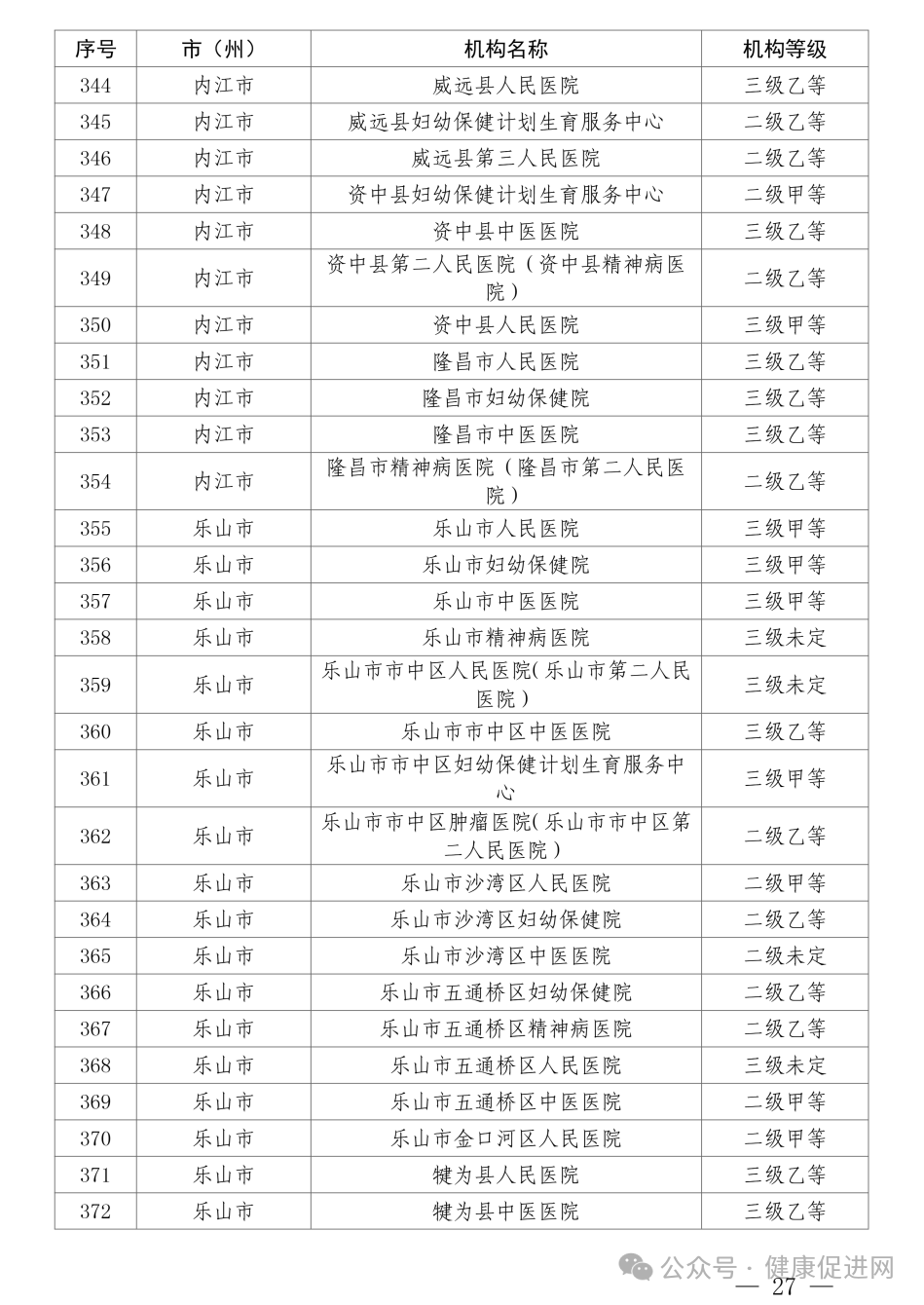 | 序号 | 市（州） | 机构名称 | 机构等级 |
|---|---|---|---|
| 344 | 内江市 | 威远县人民医院 | 三级乙等 |
| 345 | 内江市 | 威远县妇幼保健计划生育服务中心 | 二级乙等 |
| 346 | 内江市 | 威远县第三人民医院 | 二级乙等 |
| 347 | 内江市 | 资中县妇幼保健计划生育服务中心 | 二级甲等 |
| 348 | 内江市 | 资中县中医医院 | 三级乙等 |
| 349 | 内江市 | 资中县第二人民医院（资中县精神病医院） | 二级乙等 |
| 350 | 内江市 | 资中县人民医院 | 三级甲等 |
| 351 | 内江市 | 隆昌市人民医院 | 三级乙等 |
| 352 | 内江市 | 隆昌市妇幼保健院 | 三级乙等 |
| 353 | 内江市 | 隆昌市中医医院 | 三级乙等 |
| 354 | 内江市 | 隆昌市精神病医院（隆昌市第二人民医院） | 二级乙等 |
| 355 | 乐山市 | 乐山市人民医院 | 三级甲等 |
| 356 | 乐山市 | 乐山市妇幼保健院 | 三级甲等 |
| 357 | 乐山市 | 乐山市中医医院 | 三级甲等 |
| 358 | 乐山市 | 乐山市精神病医院 | 三级未定 |
| 359 | 乐山市 | 乐山市市中区人民医院(乐山市第二人民医院） | 三级未定 |
| 360 | 乐山市 | 乐山市市中区中医医院 | 三级乙等 |
| 361 | 乐山市 | 乐山市市中区妇幼保健计划生育服务中心 | 三级甲等 |
| 362 | 乐山市 | 乐山市市中区肿瘤医院(乐山市市中区第二人民医院） | 二级乙等 |
| 363 | 乐山市 | 乐山市沙湾区人民医院 | 二级甲等 |
| 364 | 乐山市 | 乐山市沙湾区妇幼保健院 | 二级乙等 |
| 365 | 乐山市 | 乐山市沙湾区中医医院 | 二级未定 |
| 366 | 乐山市 | 乐山市五通桥区妇幼保健院 | 二级乙等 |
| 367 | 乐山市 | 乐山市五通桥区精神病医院 | 二级乙等 |
| 368 | 乐山市 | 乐山市五通桥区人民医院 | 三级未定 |
| 369 | 乐山市 | 乐山市五通桥区中医医院 | 二级甲等 |
| 370 | 乐山市 | 乐山市金口河区人民医院 | 二级甲等 |
| 371 | 乐山市 | 犍为县人民医院 | 三级乙等 |
| 372 | 乐山市 | 犍为县中医医院 | 三级乙等 |

公众号 · 健康促进网

— 27 —